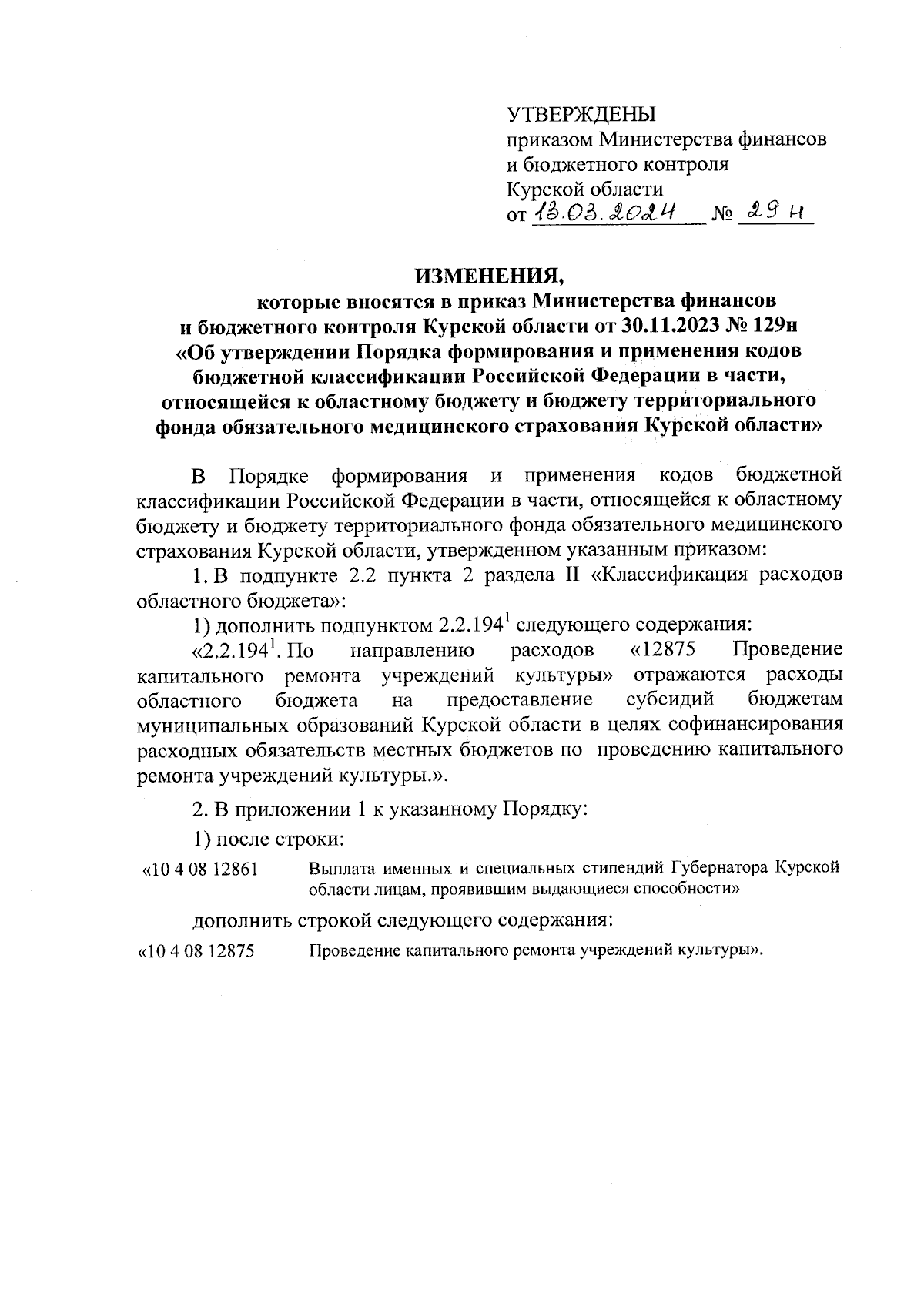 УТВЕРЖДЕНЫ
приказом Министерства финансов и бюджетного контроля Курской области
от 13.03.2024 № 29 н

ИЗМЕНЕНИЯ,
которые вносятся в приказ Министерства финансов и бюджетного контроля Курской области от 30.11.2023 № 129н «Об утверждении Порядка формирования и применения кодов бюджетной классификации Российской Федерации в части, относящейся к областному бюджету и бюджету территориального фонда обязательного медицинского страхования Курской области»

В Порядке формирования и применения кодов бюджетной классификации Российской Федерации в части, относящейся к областному бюджету и бюджету территориального фонда обязательного медицинского страхования Курской области, утвержденном указанным приказом:

1. В подпункте 2.2 пункта 2 раздела II «Классификация расходов областного бюджета»:

1) дополнить подпунктом $2.2.194^1$ следующего содержания:

«$2.2.194^1$. По направлению расходов «12875 Проведение капитального ремонта учреждений культуры» отражаются расходы областного бюджета на предоставление субсидий бюджетам муниципальных образований Курской области в целях софинансирования расходных обязательств местных бюджетов по проведению капитального ремонта учреждений культуры.».

2. В приложении 1 к указанному Порядку:

1) после строки:

«10 4 08 12861 Выплата именных и специальных стипендий Губернатора Курской области лицам, проявившим выдающиеся способности»

дополнить строкой следующего содержания:

«10 4 08 12875 Проведение капитального ремонта учреждений культуры».